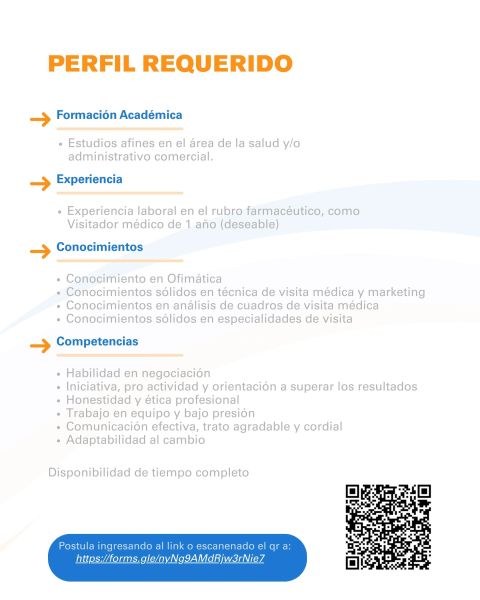 PERFIL REQUERIDO

Formación Académica

• Estudios afines en el área de la salud y/o administrativo comercial.

Experiencia

• Experiencia laboral en el rubro farmacéutico, como Visitador médico de 1 año (deseable)

Conocimientos

• Conocimiento en Ofimática
• Conocimientos sólidos en técnica de visita médica y marketing
• Conocimientos en análisis de cuadros de visita médica
• Conocimientos sólidos en especialidades de visita

Competencias

• Habilidad en negociación
• Iniciativa, pro actividad y orientación a superar los resultados
• Honestidad y ética profesional
• Trabajo en equipo y bajo presión
• Comunicación efectiva, trato agradable y cordial
• Adaptabilidad al cambio

Disponibilidad de tiempo completo

Postula ingresando al link o escanenado el qr a:
https://forms.gle/nyNg9AMdRjw3rNie7